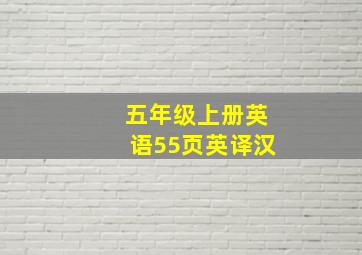 五年级上册英语55页英译汉